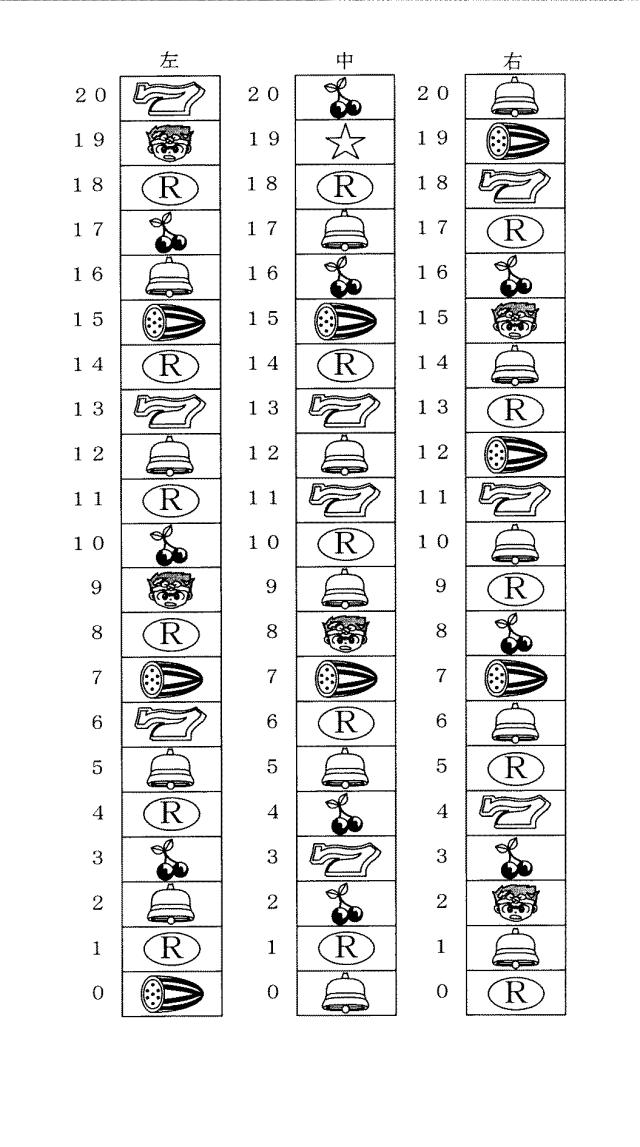 左

20
19
18 R
17
16
15
14 R
13
12
11 R
10
9
8 R
7
6
5
4 R
3
2
1 R
0

中

20
19
18 R
17
16
15
14 R
13
12
11
10 R
9
8
7
6 R
5
4
3
2
1 R
0

右

20
19
18
17 R
16
15
14
13 R
12
11
10
9 R
8
7
6
5 R
4
3
2
1
0 R